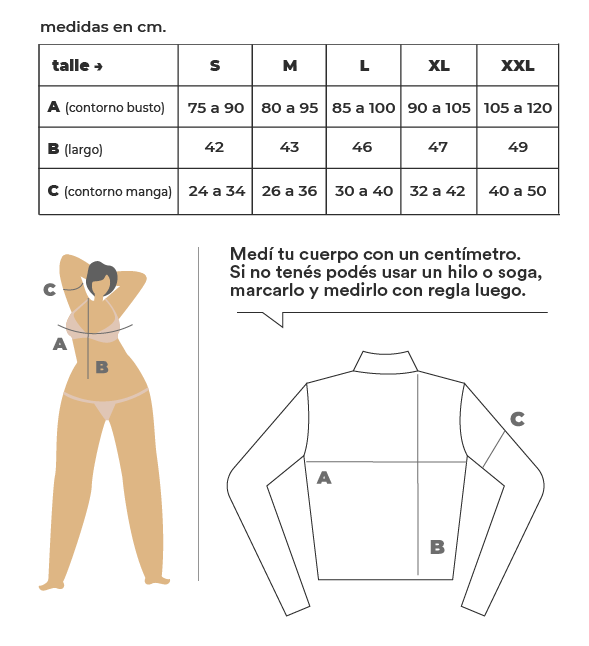 medidas en cm.

| talle → | S | M | L | XL | XXL |
|---|---|---|---|---|---|
| A (contorno busto) | 75 a 90 | 80 a 95 | 85 a 100 | 90 a 105 | 105 a 120 |
| B (largo) | 42 | 43 | 46 | 47 | 49 |
| C (contorno manga) | 24 a 34 | 26 a 36 | 30 a 40 | 32 a 42 | 40 a 50 |

C
A
B

Medí tu cuerpo con un centímetro.
Si no tenés podés usar un hilo o soga,
marcarlo y medirlo con regla luego.

C
A
B